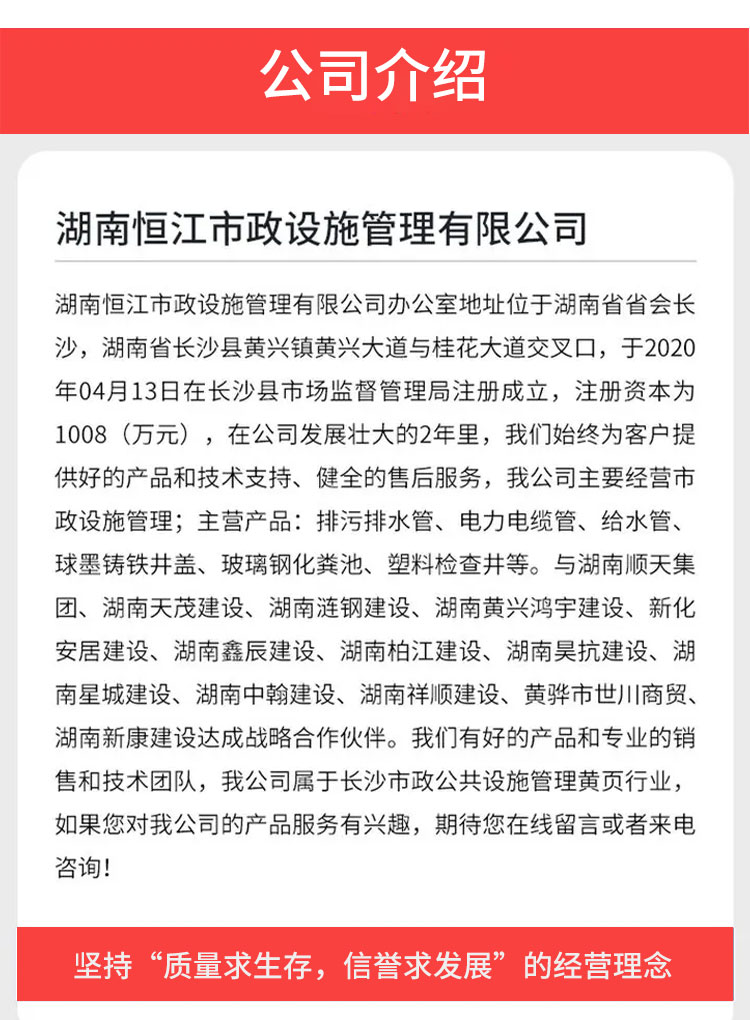 公司介绍

湖南恒江市政设施管理有限公司

湖南恒江市政设施管理有限公司办公室地址位于湖南省省会长沙，湖南省长沙县黄兴镇黄兴大道与桂花大道交叉口，于2020年04月13日在长沙县市场监督管理局注册成立，注册资本为1008（万元），在公司发展壮大的2年里，我们始终为客户提供好的产品和技术支持、健全的售后服务，我公司主要经营市政设施管理；主营产品：排污排水管、电力电缆管、给水管、球墨铸铁井盖、玻璃钢化粪池、塑料检查井等。与湖南顺天集团、湖南天茂建设、湖南涟钢建设、湖南黄兴鸿宇建设、新化安居建设、湖南鑫辰建设、湖南柏江建设、湖南昊抗建设、湖南星城建设、湖南中翰建设、湖南祥顺建设、黄骅市世川商贸、湖南新康建设达成战略合作伙伴。我们有好的产品和专业的销售和技术团队，我公司属于长沙市政公共设施管理黄页行业，如果您对我公司的产品服务有兴趣，期待您在线留言或者来电咨询！

坚持“质量求生存，信誉求发展”的经营理念